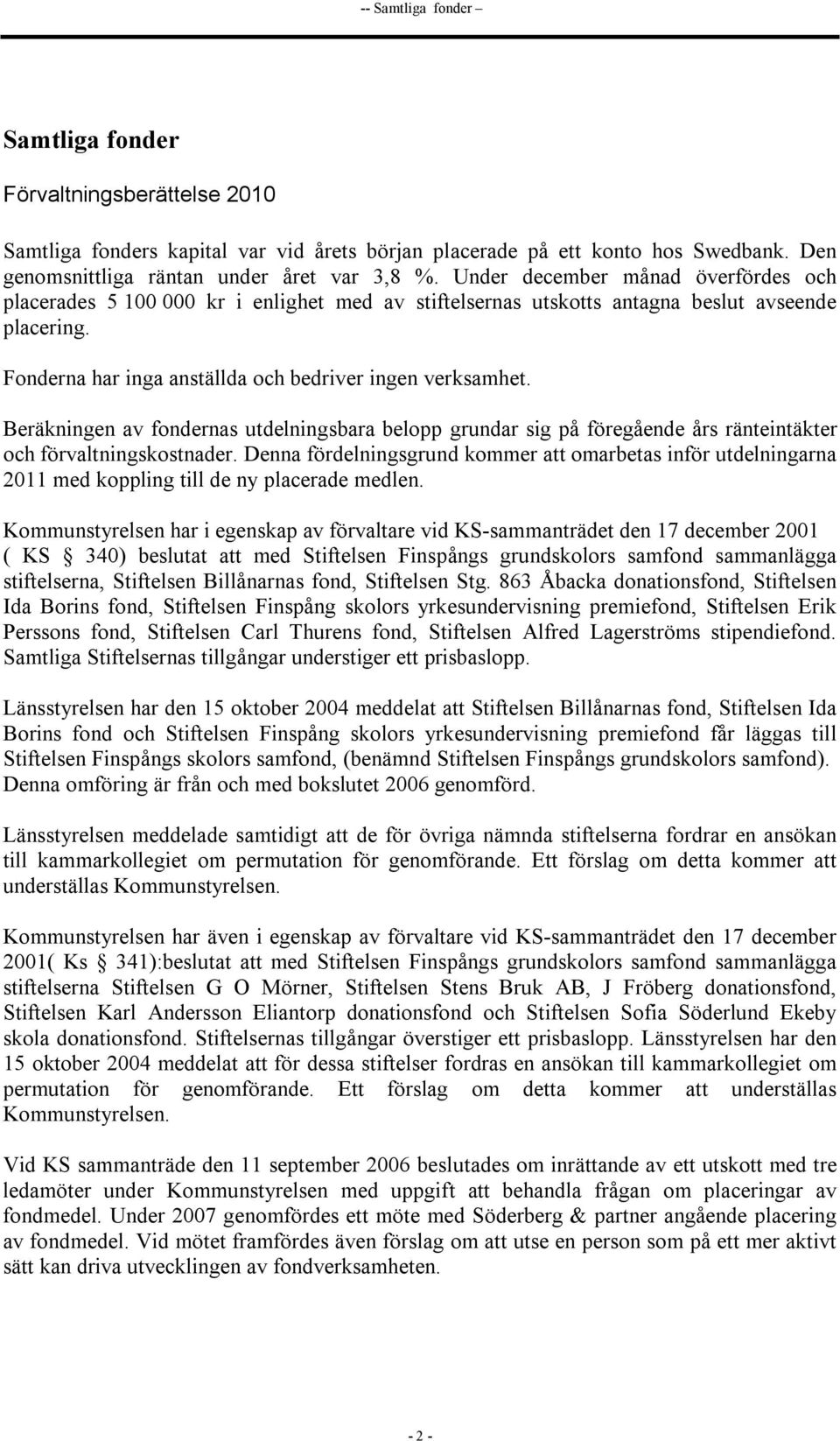 -- Samtliga fonder –

Samtliga fonder

Förvaltningsberättelse 2010

Samtliga fonders kapital var vid årets början placerade på ett konto hos Swedbank. Den genomsnittliga räntan under året var 3,8 %. Under december månad överfördes och placerades 5 100 000 kr i enlighet med av stiftelsernas utskotts antagna beslut avseende placering.

Fonderna har inga anställda och bedriver ingen verksamhet.

Beräkningen av fondernas utdelningsbara belopp grundar sig på föregående års ränteintäkter och förvaltningskostnader. Denna fördelningsgrund kommer att omarbetas inför utdelningarna 2011 med koppling till de ny placerade medlen.

Kommunstyrelsen har i egenskap av förvaltare vid KS-sammanträdet den 17 december 2001 ( KS § 340) beslutat att med Stiftelsen Finspångs grundskolors samfond sammanlägga stiftelserna, Stiftelsen Billånarnas fond, Stiftelsen Stg. 863 Åbacka donationsfond, Stiftelsen Ida Borins fond, Stiftelsen Finspång skolors yrkesundervisning premiefond, Stiftelsen Erik Perssons fond, Stiftelsen Carl Thurens fond, Stiftelsen Alfred Lagerströms stipendiefond. Samtliga Stiftelsernas tillgångar understiger ett prisbaslopp.

Länsstyrelsen har den 15 oktober 2004 meddelat att Stiftelsen Billånarnas fond, Stiftelsen Ida Borins fond och Stiftelsen Finspång skolors yrkesundervisning premiefond får läggas till Stiftelsen Finspångs skolors samfond, (benämnd Stiftelsen Finspångs grundskolors samfond). Denna omföring är från och med bokslutet 2006 genomförd.

Länsstyrelsen meddelade samtidigt att de för övriga nämnda stiftelserna fordrar en ansökan till kammarkollegiet om permutation för genomförande. Ett förslag om detta kommer att underställas Kommunstyrelsen.

Kommunstyrelsen har även i egenskap av förvaltare vid KS-sammanträdet den 17 december 2001( Ks § 341):beslutat att med Stiftelsen Finspångs grundskolors samfond sammanlägga stiftelserna Stiftelsen G O Mörner, Stiftelsen Stens Bruk AB, J Fröberg donationsfond, Stiftelsen Karl Andersson Eliantorp donationsfond och Stiftelsen Sofia Söderlund Ekeby skola donationsfond. Stiftelsernas tillgångar överstiger ett prisbaslopp. Länsstyrelsen har den 15 oktober 2004 meddelat att för dessa stiftelser fordras en ansökan till kammarkollegiet om permutation för genomförande. Ett förslag om detta kommer att underställas Kommunstyrelsen.

Vid KS sammanträde den 11 september 2006 beslutades om inrättande av ett utskott med tre ledamöter under Kommunstyrelsen med uppgift att behandla frågan om placeringar av fondmedel. Under 2007 genomfördes ett möte med Söderberg & partner angående placering av fondmedel. Vid mötet framfördes även förslag om att utse en person som på ett mer aktivt sätt kan driva utvecklingen av fondverksamheten.

- 2 -